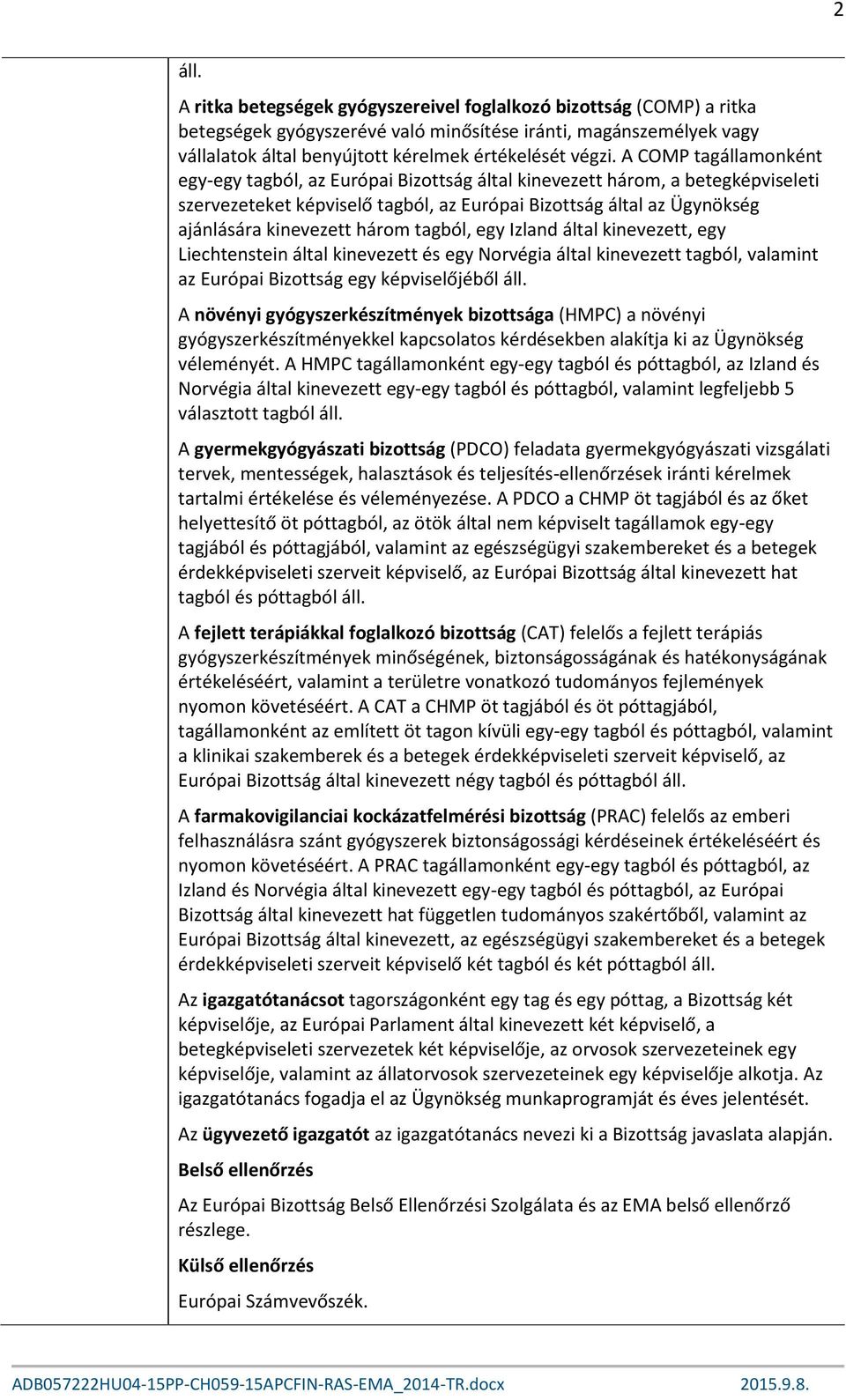 2

áll.

A ritka betegségek gyógyszereivel foglalkozó bizottság (COMP) a ritka betegségek gyógyszerévé való minősítése iránti, magánszemélyek vagy vállalatok által benyújtott kérelmek értékelését végzi. A COMP tagállamonként egy-egy tagból, az Európai Bizottság által kinevezett három, a betegképviseleti szervezeteket képviselő tagból, az Európai Bizottság által az Ügynökség ajánlására kinevezett három tagból, egy Izland által kinevezett, egy Liechtenstein által kinevezett és egy Norvégia által kinevezett tagból, valamint az Európai Bizottság egy képviselőjéből áll.

A növényi gyógyszerkészítmények bizottsága (HMPC) a növényi gyógyszerkészítményekkel kapcsolatos kérdésekben alakítja ki az Ügynökség véleményét. A HMPC tagállamonként egy-egy tagból és póttagból, az Izland és Norvégia által kinevezett egy-egy tagból és póttagból, valamint legfeljebb 5 választott tagból áll.

A gyermekgyógyászati bizottság (PDCO) feladata gyermekgyógyászati vizsgálati tervek, mentességek, halasztások és teljesítés-ellenőrzések iránti kérelmek tartalmi értékelése és véleményezése. A PDCO a CHMP öt tagjából és az őket helyettesítő öt póttagból, az ötök által nem képviselt tagállamok egy-egy tagjából és póttagjából, valamint az egészségügyi szakembereket és a betegek érdekképviseleti szerveit képviselő, az Európai Bizottság által kinevezett hat tagból és póttagból áll.

A fejlett terápiákkal foglalkozó bizottság (CAT) felelős a fejlett terápiás gyógyszerkészítmények minőségének, biztonságosságának és hatékonyságának értékeléséért, valamint a területre vonatkozó tudományos fejlemények nyomon követéséért. A CAT a CHMP öt tagjából és öt póttagjából, tagállamonként az említett öt tagon kívüli egy-egy tagból és póttagból, valamint a klinikai szakemberek és a betegek érdekképviseleti szerveit képviselő, az Európai Bizottság által kinevezett négy tagból és póttagból áll.

A farmakovigilanciai kockázatfelmérési bizottság (PRAC) felelős az emberi felhasználásra szánt gyógyszerek biztonságossági kérdéseinek értékeléséért és nyomon követéséért. A PRAC tagállamonként egy-egy tagból és póttagból, az Izland és Norvégia által kinevezett egy-egy tagból és póttagból, az Európai Bizottság által kinevezett hat független tudományos szakértőből, valamint az Európai Bizottság által kinevezett, az egészségügyi szakembereket és a betegek érdekképviseleti szerveit képviselő két tagból és két póttagból áll.

Az igazgatótanácsot tagországonként egy tag és egy póttag, a Bizottság két képviselője, az Európai Parlament által kinevezett két képviselő, a betegképviseleti szervezetek két képviselője, az orvosok szervezeteinek egy képviselője, valamint az állatorvosok szervezeteinek egy képviselője alkotja. Az igazgatótanács fogadja el az Ügynökség munkaprogramját és éves jelentését.

Az ügyvezető igazgatót az igazgatótanács nevezi ki a Bizottság javaslata alapján.

Belső ellenőrzés

Az Európai Bizottság Belső Ellenőrzési Szolgálata és az EMA belső ellenőrző részlege.

Külső ellenőrzés

Európai Számvevőszék.

ADB057222HU04-15PP-CH059-15APCFIN-RAS-EMA_2014-TR.docx 2015.9.8.